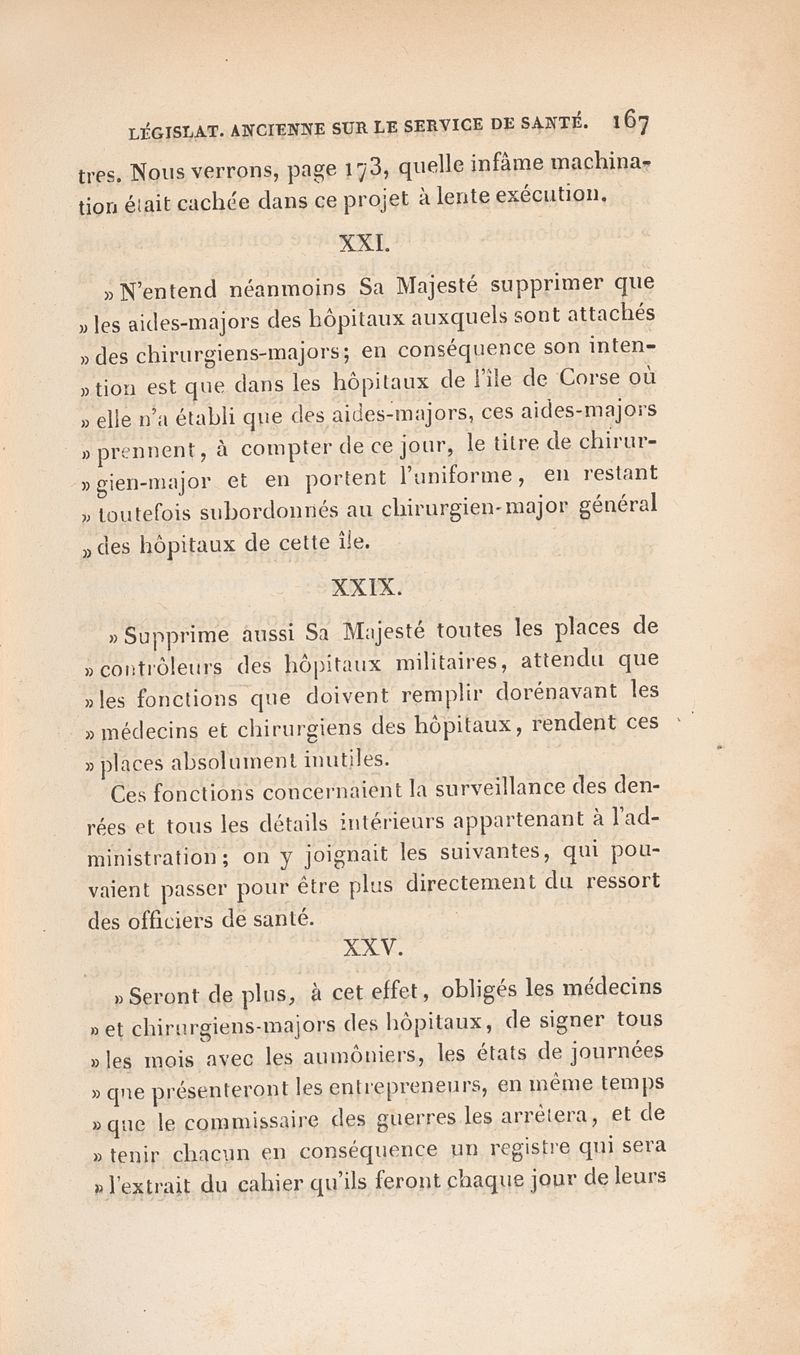 LÉGISLAT. ANCIENNE SUR LE SERVICE DE SANTÉ. 167

tres. Nous verrons, page 173, quelle infâme machination était cachée dans ce projet à lente exécution.

XXI.

» N'entend néanmoins Sa Majesté supprimer que » les aides-majors des hôpitaux auxquels sont attachés » des chirurgiens-majors; en conséquence son intention est que dans les hôpitaux de l'île de Corse où » elle n'a établi que des aides-majors, ces aides-majors » prennent, à compter de ce jour, le titre de chirurgien-major et en portent l'uniforme, en restant » toutefois subordonnés au chirurgien-major général » des hôpitaux de cette île.

XXIX.

» Supprime aussi Sa Majesté toutes les places de » contrôleurs des hôpitaux militaires, attendu que » les fonctions que doivent remplir dorénavant les » médecins et chirurgiens des hôpitaux, rendent ces » places absolument inutiles.

Ces fonctions concernaient la surveillance des denrées et tous les détails intérieurs appartenant à l'administration; on y joignait les suivantes, qui pouvaient passer pour être plus directement du ressort des officiers de santé.

XXV.

» Seront de plus, à cet effet, obligés les médecins » et chirurgiens-majors des hôpitaux, de signer tous » les mois avec les aumôniers, les états de journées » que présenteront les entrepreneurs, en même temps » que le commissaire des guerres les arrêtera, et de » tenir chacun en conséquence un registre qui sera » l'extrait du cahier qu'ils feront chaque jour de leurs